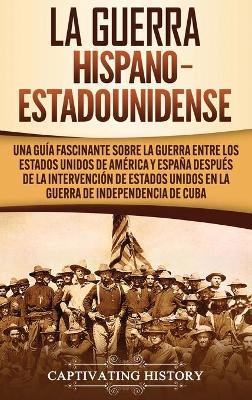 LA GUERRA HISPANO-ESTADOUNIDENSE

UNA GUÍA FASCINANTE SOBRE LA GUERRA ENTRE LOS ESTADOS UNIDOS DE AMÉRICA Y ESPAÑA DESPUÉS DE LA INTERVENCIÓN DE ESTADOS UNIDOS EN LA GUERRA DE INDEPENDENCIA DE CUBA

CAPTIVATING HISTORY